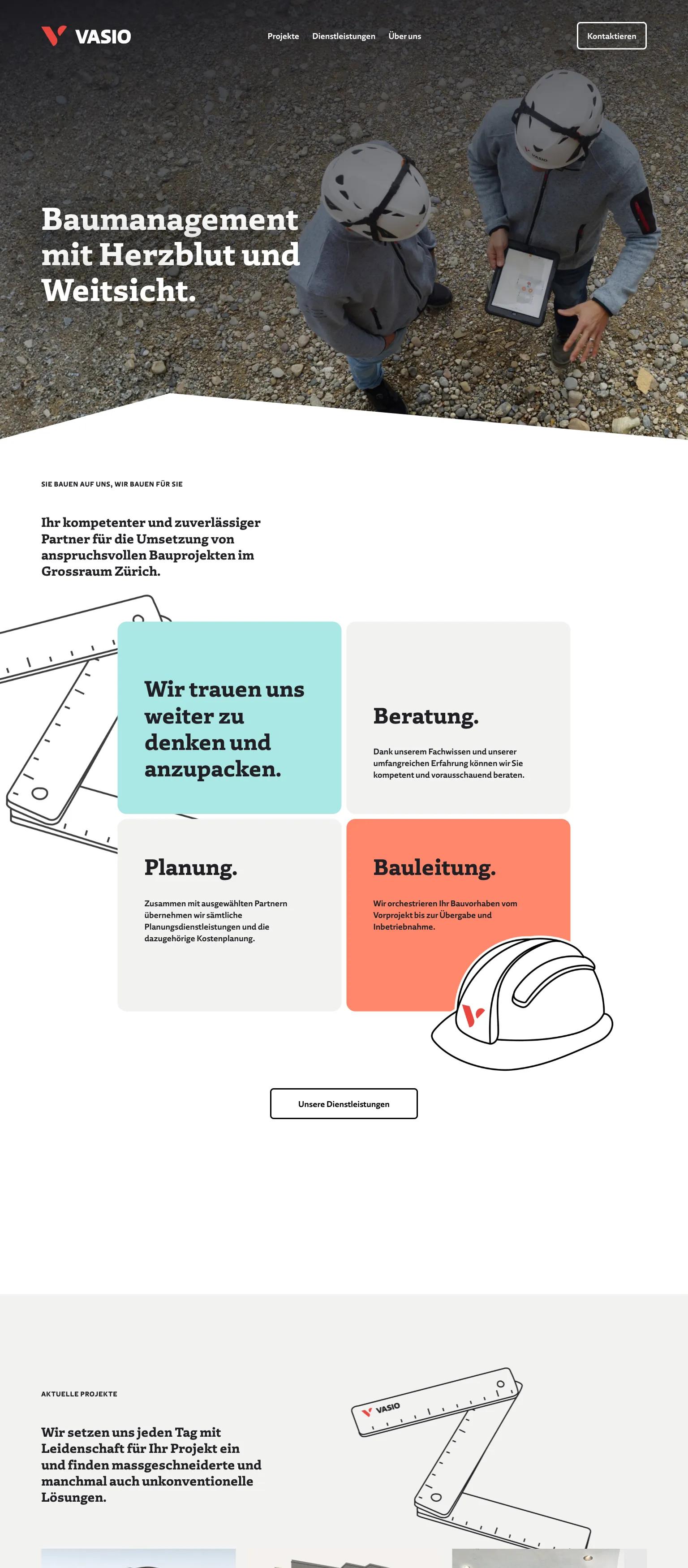 VASIO

Projekte Dienstleistungen Über uns

Kontaktieren

Baumanagement mit Herzblut und Weitsicht.

SIE BAUEN AUF UNS, WIR BAUEN FÜR SIE

Ihr kompetenter und zuverlässiger Partner für die Umsetzung von anspruchsvollen Bauprojekten im Grossraum Zürich.

Wir trauen uns weiter zu denken und anzupacken.

Beratung.

Dank unserem Fachwissen und unserer umfangreichen Erfahrung können wir Sie kompetent und vorausschauend beraten.

Planung.

Zusammen mit ausgewählten Partnern übernehmen wir sämtliche Planungsdienstleistungen und die dazugehörige Kostenplanung.

Bauleitung.

Wir orchestrieren Ihr Bauvorhaben vom Vorprojekt bis zur Übergabe und Inbetriebnahme.

Unsere Dienstleistungen

AKTUELLE PROJEKTE

Wir setzen uns jeden Tag mit Leidenschaft für Ihr Projekt ein und finden massgeschneiderte und manchmal auch unkonventionelle Lösungen.

VASIO